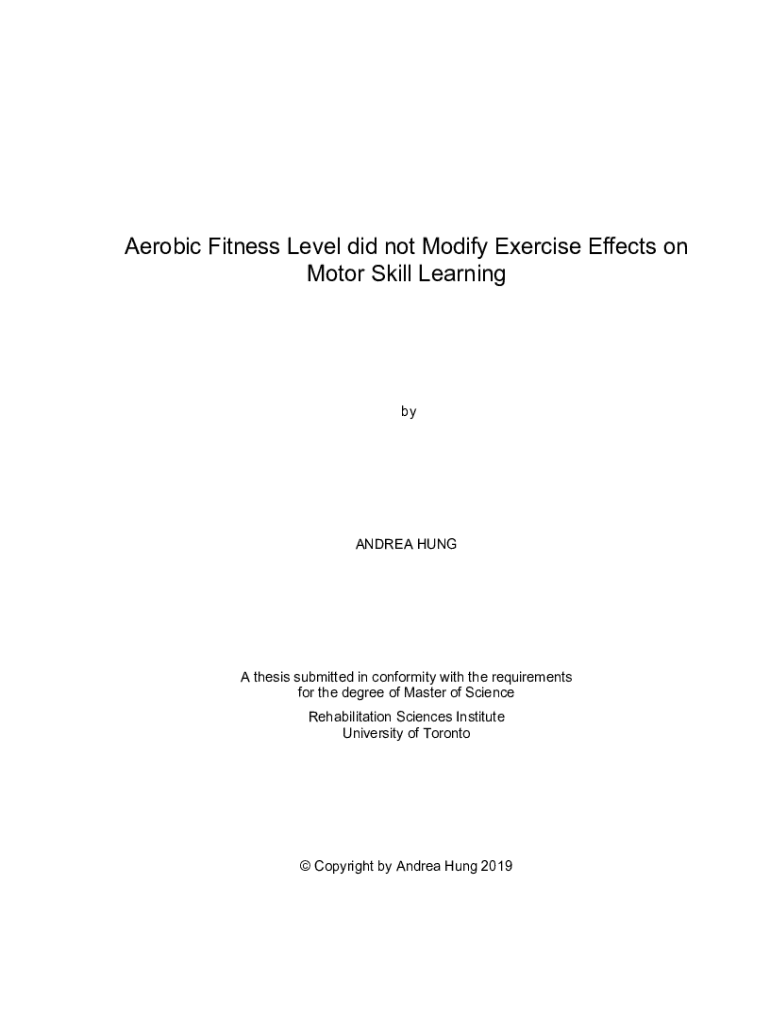 Aerobic Fitness Level did not Modify Exercise Effects on Motor Skill Learning

by

ANDREA HUNG

A thesis submitted in conformity with the requirements for the degree of Master of Science

Rehabilitation Sciences Institute
University of Toronto

© Copyright by Andrea Hung 2019